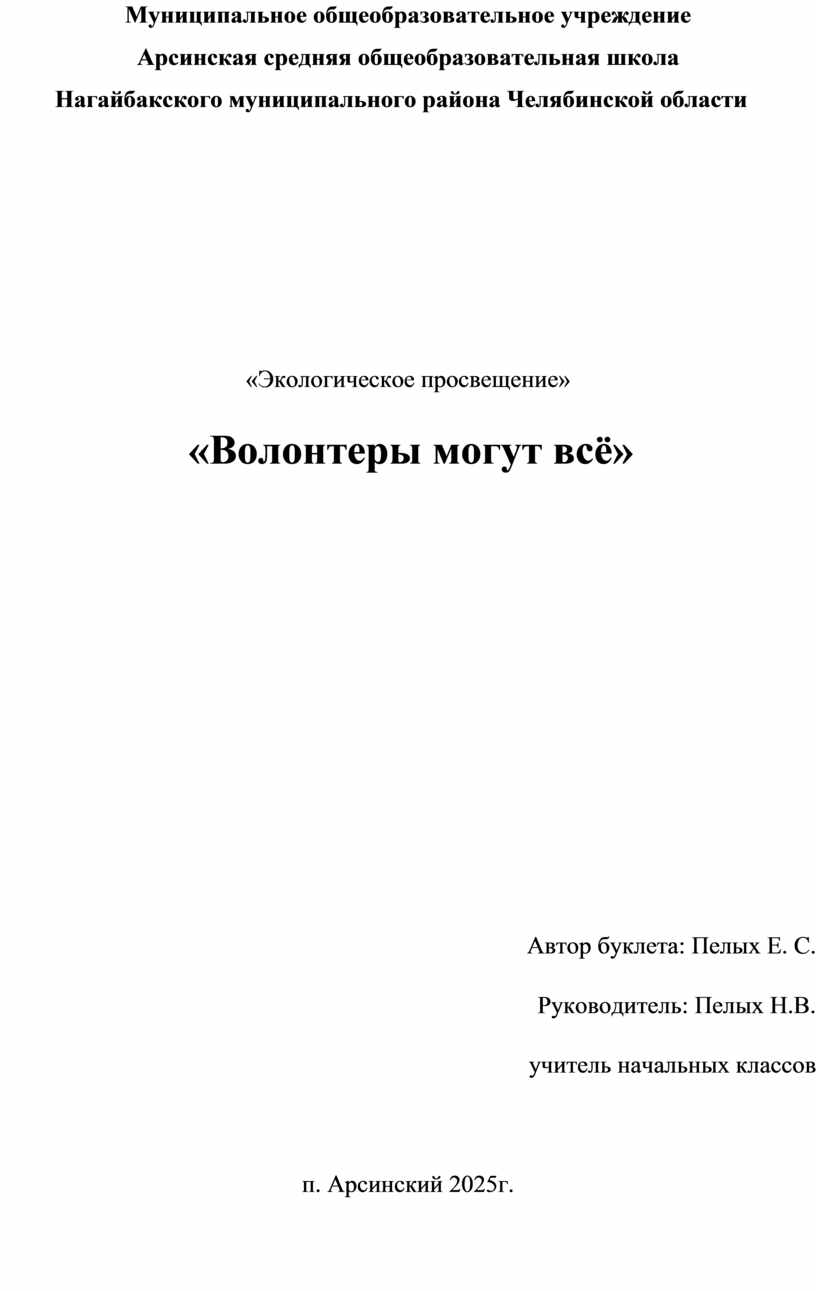 Муниципальное общеобразовательное учреждение
Арсинская средняя общеобразовательная школа
Нагайбакского муниципального района Челябинской области

«Экологическое просвещение»

«Волонтеры могут всё»

Автор буклета: Пелых Е. С.

Руководитель: Пелых Н.В.

учитель начальных классов

п. Арсинский 2025г.